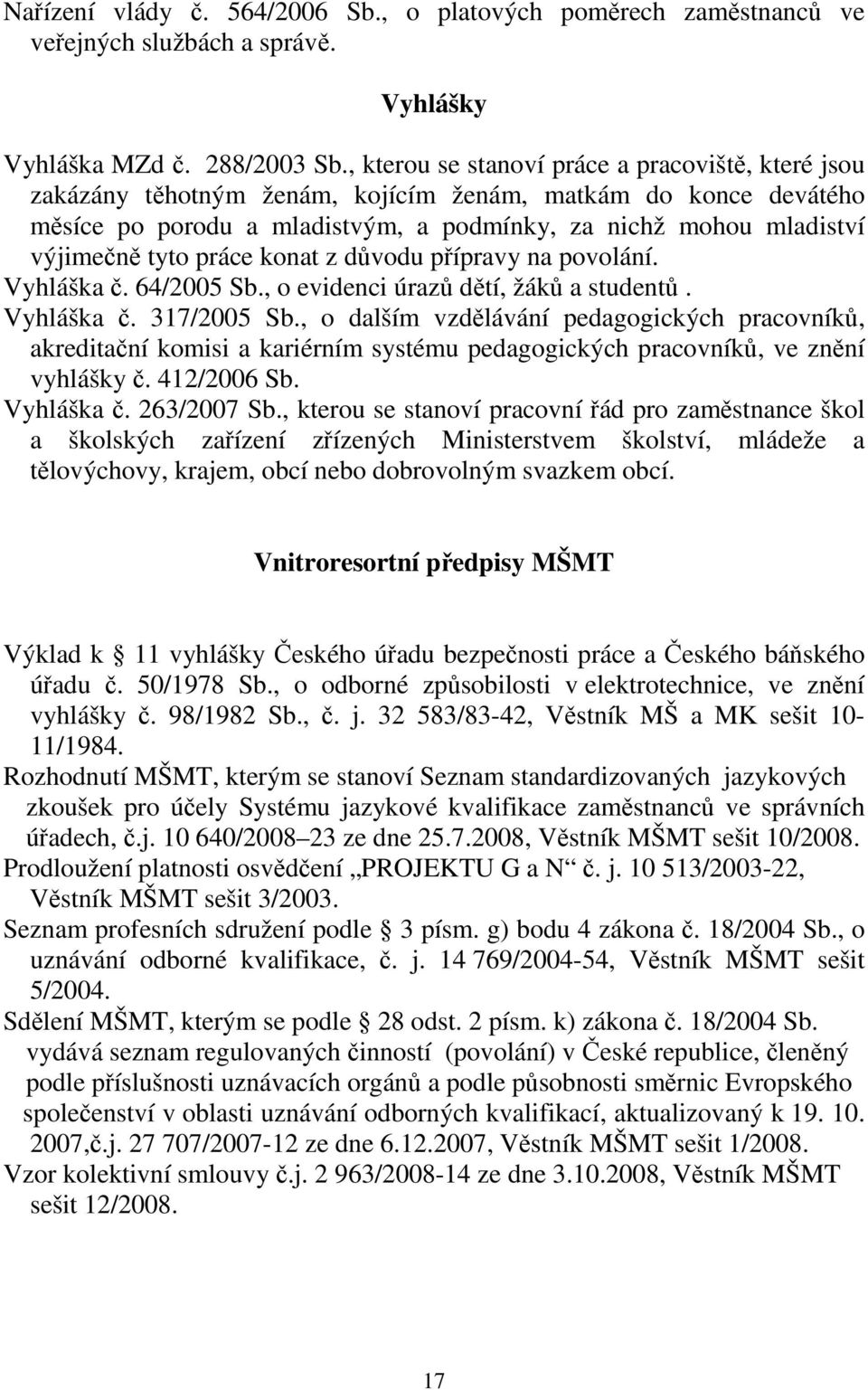 Nařízení vlády č. 564/2006 Sb., o platových poměrech zaměstnanců ve veřejných službách a správě.

Vyhlášky

Vyhláška MZd č. 288/2003 Sb., kterou se stanoví práce a pracoviště, které jsou zakázány těhotným ženám, kojícím ženám, matkám do konce devátého měsíce po porodu a mladistvým, a podmínky, za nichž mohou mladiství výjimečně tyto práce konat z důvodu přípravy na povolání.
Vyhláška č. 64/2005 Sb., o evidenci úrazů dětí, žáků a studentů.
Vyhláška č. 317/2005 Sb., o dalším vzdělávání pedagogických pracovníků, akreditační komisi a kariérním systému pedagogických pracovníků, ve znění vyhlášky č. 412/2006 Sb.
Vyhláška č. 263/2007 Sb., kterou se stanoví pracovní řád pro zaměstnance škol a školských zařízení zřízených Ministerstvem školství, mládeže a tělovýchovy, krajem, obcí nebo dobrovolným svazkem obcí.

Vnitroresortní předpisy MŠMT

Výklad k 11 vyhlášky Českého úřadu bezpečnosti práce a Českého báňského úřadu č. 50/1978 Sb., o odborné způsobilosti v elektrotechnice, ve znění vyhlášky č. 98/1982 Sb., č. j. 32 583/83-42, Věstník MŠ a MK sešit 10-11/1984.
Rozhodnutí MŠMT, kterým se stanoví Seznam standardizovaných jazykových zkoušek pro účely Systému jazykové kvalifikace zaměstnanců ve správních úřadech, č.j. 10 640/2008–23 ze dne 25.7.2008, Věstník MŠMT sešit 10/2008.
Prodloužení platnosti osvědčení „PROJEKTU G a N“ č. j. 10 513/2003-22, Věstník MŠMT sešit 3/2003.
Seznam profesních sdružení podle 3 písm. g) bodu 4 zákona č. 18/2004 Sb., o uznávání odborné kvalifikace, č. j. 14 769/2004-54, Věstník MŠMT sešit 5/2004.
Sdělení MŠMT, kterým se podle 28 odst. 2 písm. k) zákona č. 18/2004 Sb. vydává seznam regulovaných činností (povolání) v České republice, členěný podle příslušnosti uznávacích orgánů a podle působnosti směrnic Evropského společenství v oblasti uznávání odborných kvalifikací, aktualizovaný k 19. 10. 2007,č.j. 27 707/2007-12 ze dne 6.12.2007, Věstník MŠMT sešit 1/2008.
Vzor kolektivní smlouvy č.j. 2 963/2008-14 ze dne 3.10.2008, Věstník MŠMT sešit 12/2008.

17